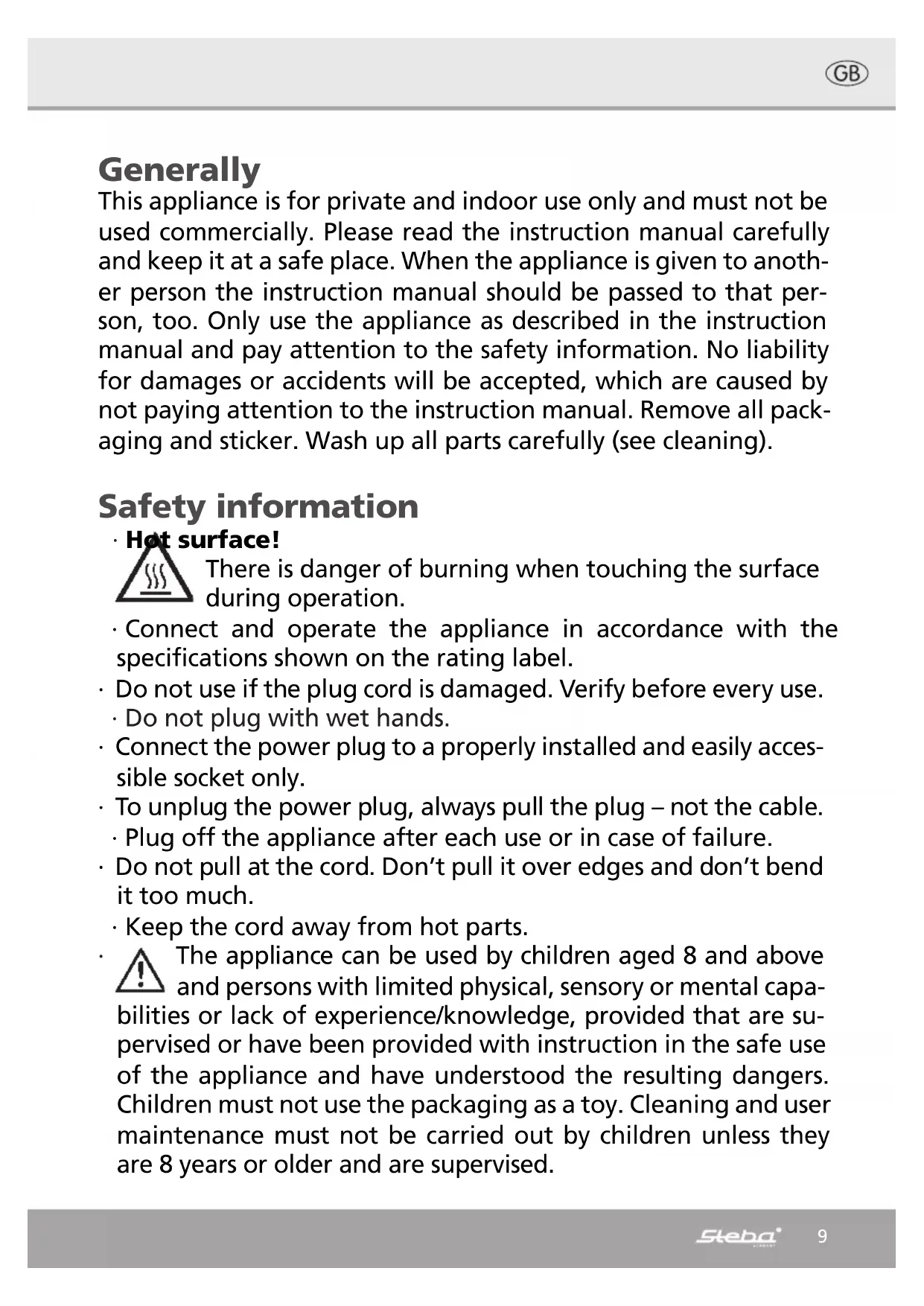 GB

Generally
This appliance is for private and indoor use only and must not be used commercially. Please read the instruction manual carefully and keep it at a safe place. When the appliance is given to another person the instruction manual should be passed to that person, too. Only use the appliance as described in the instruction manual and pay attention to the safety information. No liability for damages or accidents will be accepted, which are caused by not paying attention to the instruction manual. Remove all packaging and sticker. Wash up all parts carefully (see cleaning).

Safety information
· Hot surface!
There is danger of burning when touching the surface during operation.
· Connect and operate the appliance in accordance with the specifications shown on the rating label.
· Do not use if the plug cord is damaged. Verify before every use.
· Do not plug with wet hands.
· Connect the power plug to a properly installed and easily accessible socket only.
· To unplug the power plug, always pull the plug – not the cable.
· Plug off the appliance after each use or in case of failure.
· Do not pull at the cord. Don't pull it over edges and don't bend it too much.
· Keep the cord away from hot parts.
· The appliance can be used by children aged 8 and above and persons with limited physical, sensory or mental capabilities or lack of experience/knowledge, provided that are supervised or have been provided with instruction in the safe use of the appliance and have understood the resulting dangers. Children must not use the packaging as a toy. Cleaning and user maintenance must not be carried out by children unless they are 8 years or older and are supervised.

Steba 9